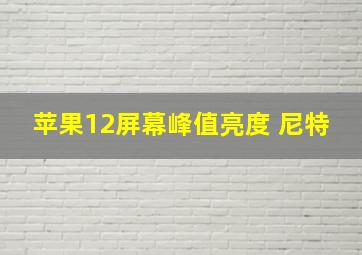 苹果12屏幕峰值亮度 尼特